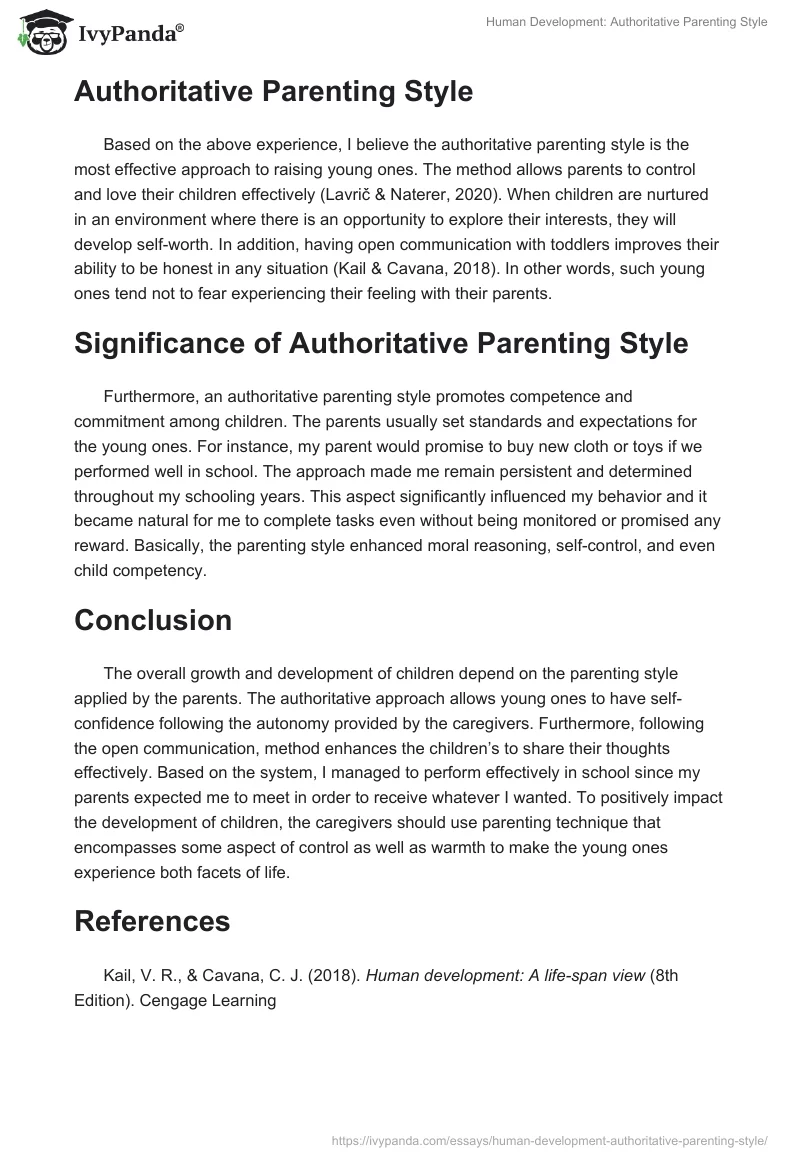 IvyPanda®

Human Development: Authoritative Parenting Style

Authoritative Parenting Style

Based on the above experience, I believe the authoritative parenting style is the most effective approach to raising young ones. The method allows parents to control and love their children effectively (Lavrič & Naterer, 2020). When children are nurtured in an environment where there is an opportunity to explore their interests, they will develop self-worth. In addition, having open communication with toddlers improves their ability to be honest in any situation (Kail & Cavana, 2018). In other words, such young ones tend not to fear experiencing their feeling with their parents.

Significance of Authoritative Parenting Style

Furthermore, an authoritative parenting style promotes competence and commitment among children. The parents usually set standards and expectations for the young ones. For instance, my parent would promise to buy new cloth or toys if we performed well in school. The approach made me remain persistent and determined throughout my schooling years. This aspect significantly influenced my behavior and it became natural for me to complete tasks even without being monitored or promised any reward. Basically, the parenting style enhanced moral reasoning, self-control, and even child competency.

Conclusion

The overall growth and development of children depend on the parenting style applied by the parents. The authoritative approach allows young ones to have self-confidence following the autonomy provided by the caregivers. Furthermore, following the open communication, method enhances the children's to share their thoughts effectively. Based on the system, I managed to perform effectively in school since my parents expected me to meet in order to receive whatever I wanted. To positively impact the development of children, the caregivers should use parenting technique that encompasses some aspect of control as well as warmth to make the young ones experience both facets of life.

References

Kail, V. R., & Cavana, C. J. (2018). Human development: A life-span view (8th Edition). Cengage Learning

https://ivypanda.com/essays/human-development-authoritative-parenting-style/